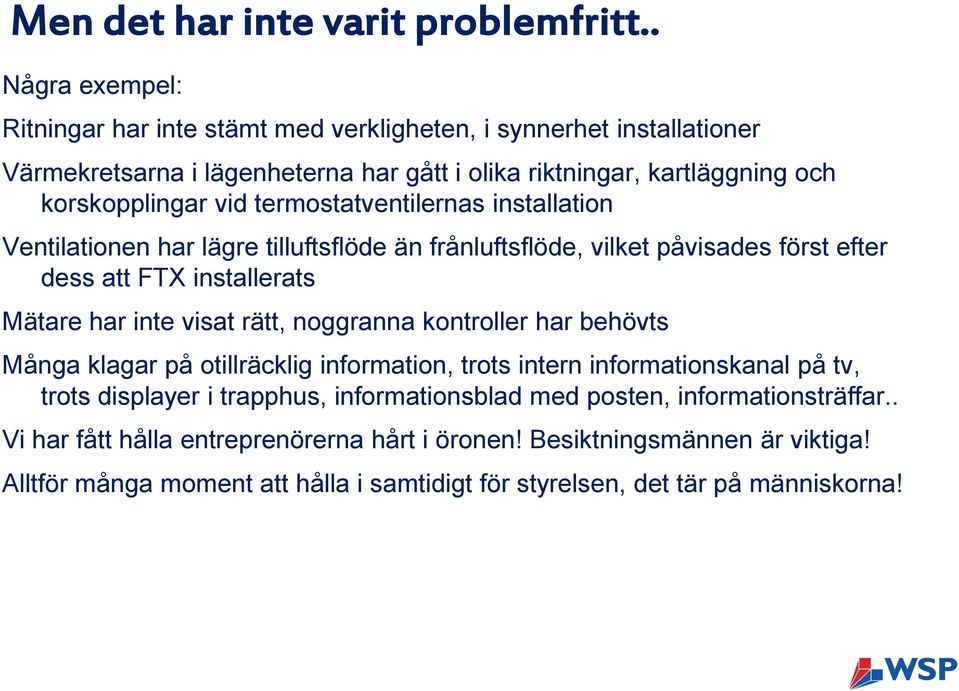 Men det har inte varit problemfritt..

Några exempel:

Ritningar har inte stämt med verkligheten, i synnerhet installationer

Värmekretsarna i lägenheterna har gått i olika riktningar, kartläggning och korskopplingar vid termostatventilernas installation

Ventilationen har lägre tilluftsflöde än frånluftsflöde, vilket påvisades först efter dess att FTX installerats

Mätare har inte visat rätt, noggranna kontroller har behövts

Många klagar på otillräcklig information, trots intern informationskanal på tv, trots displayer i trapphus, informationsblad med posten, informationsträffar..

Vi har fått hålla entreprenörerna hårt i öronen! Besiktningsmännen är viktiga!

Alltför många moment att hålla i samtidigt för styrelsen, det tär på människorna!

WSP